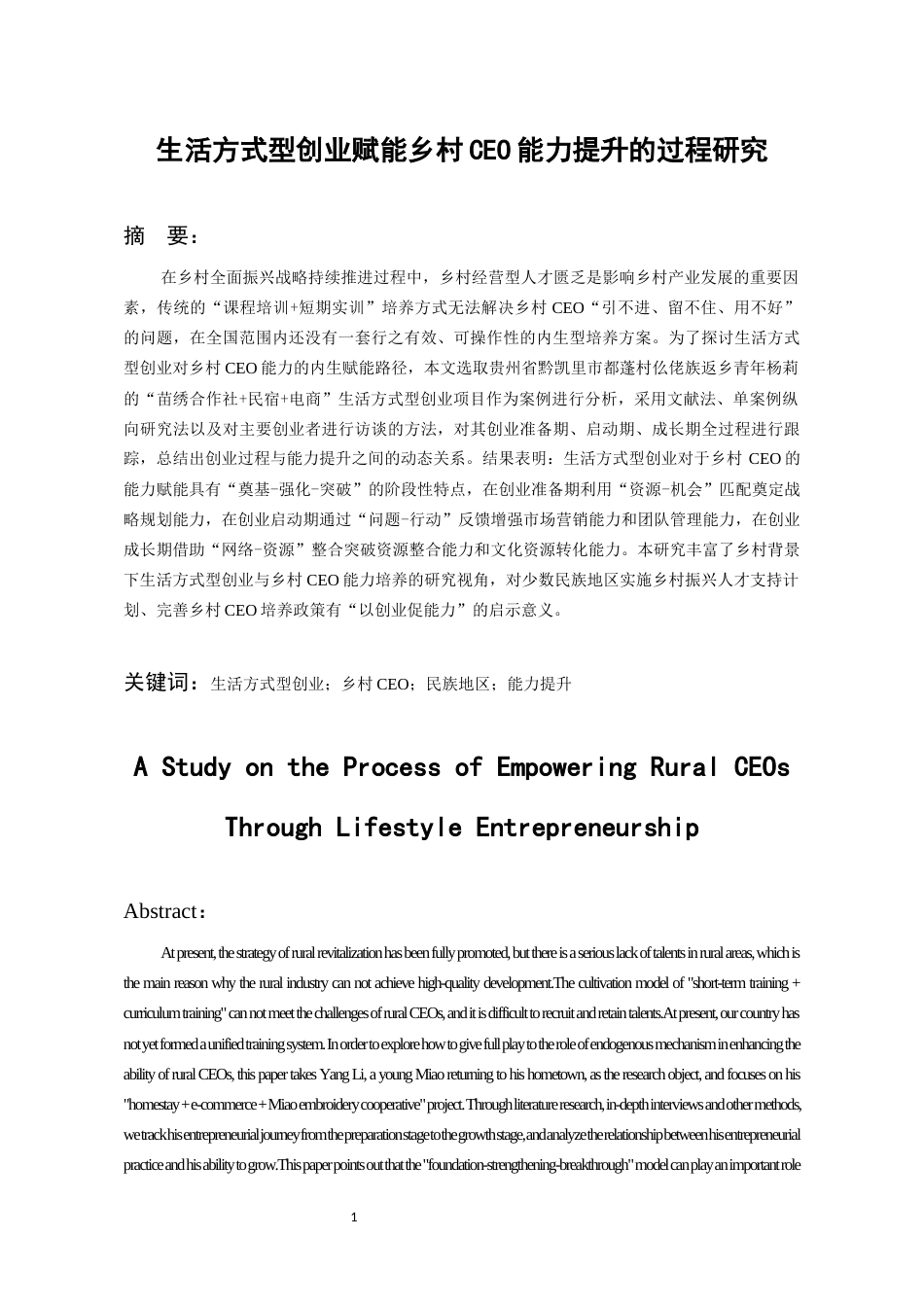 生活方式型创业赋能乡村CEO能力提升的过程研究

摘 要：

在乡村全面振兴战略持续推进过程中，乡村经营型人才匮乏是影响乡村产业发展的重要因素，传统的“课程培训+短期实训”培养方式无法解决乡村CEO“引不进、留不住、用不好”的问题，在全国范围内还没有一套行之有效、可操作性的内生型培养方案。为了探讨生活方式型创业对乡村CEO能力的内生赋能路径，本文选取贵州省黔凯里市都蓬村仫佬族返乡青年杨莉的“苗绣合作社+民宿+电商”生活方式型创业项目作为案例进行分析，采用文献法、单案例纵向研究法以及对主要创业者进行访谈的方法，对其创业准备期、启动期、成长期全过程进行跟踪，总结出创业过程与能力提升之间的动态关系。结果表明：生活方式型创业对于乡村CEO的能力赋能具有“奠基-强化-突破”的阶段性特点，在创业准备期利用“资源-机会”匹配奠定战略规划能力，在创业启动期通过“问题-行动”反馈增强市场营销能力和团队管理能力，在创业成长期借助“网络-资源”整合突破资源整合能力和文化资源转化能力。本研究丰富了乡村背景下生活方式型创业与乡村CEO能力培养的研究视角，对少数民族地区实施乡村振兴人才支持计划、完善乡村CEO培养政策有“以创业促能力”的启示意义。

关键词：生活方式型创业；乡村CEO；民族地区；能力提升

A Study on the Process of Empowering Rural CEOs Through Lifestyle Entrepreneurship

Abstract：

At present, the strategy of rural revitalization has been fully promoted, but there is a serious lack of talents in rural areas, which is the main reason why the rural industry can not achieve high-quality development.The cultivation model of "short-term training + curriculum training" can not meet the challenges of rural CEOs, and it is difficult to recruit and retain talents.At present, our country has not yet formed a unified training system. In order to explore how to give full play to the role of endogenous mechanism in enhancing the ability of rural CEOs, this paper takes Yang Li, a young Miao returning to his hometown, as the research object, and focuses on his "homestay + e-commerce + Miao embroidery cooperative" project. Through literature research, in-depth interviews and other methods, we track his entrepreneurial journey from the preparation stage to the growth stage, and analyze the relationship between his entrepreneurial practice and his ability to grow.This paper points out that the "foundation-strengthening-breakthrough" model can play an important role

1